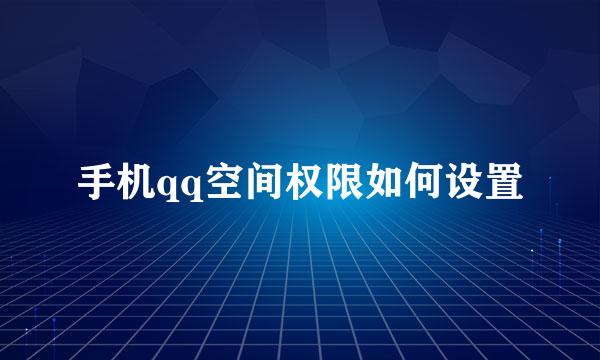 手机qq空间权限如何设置